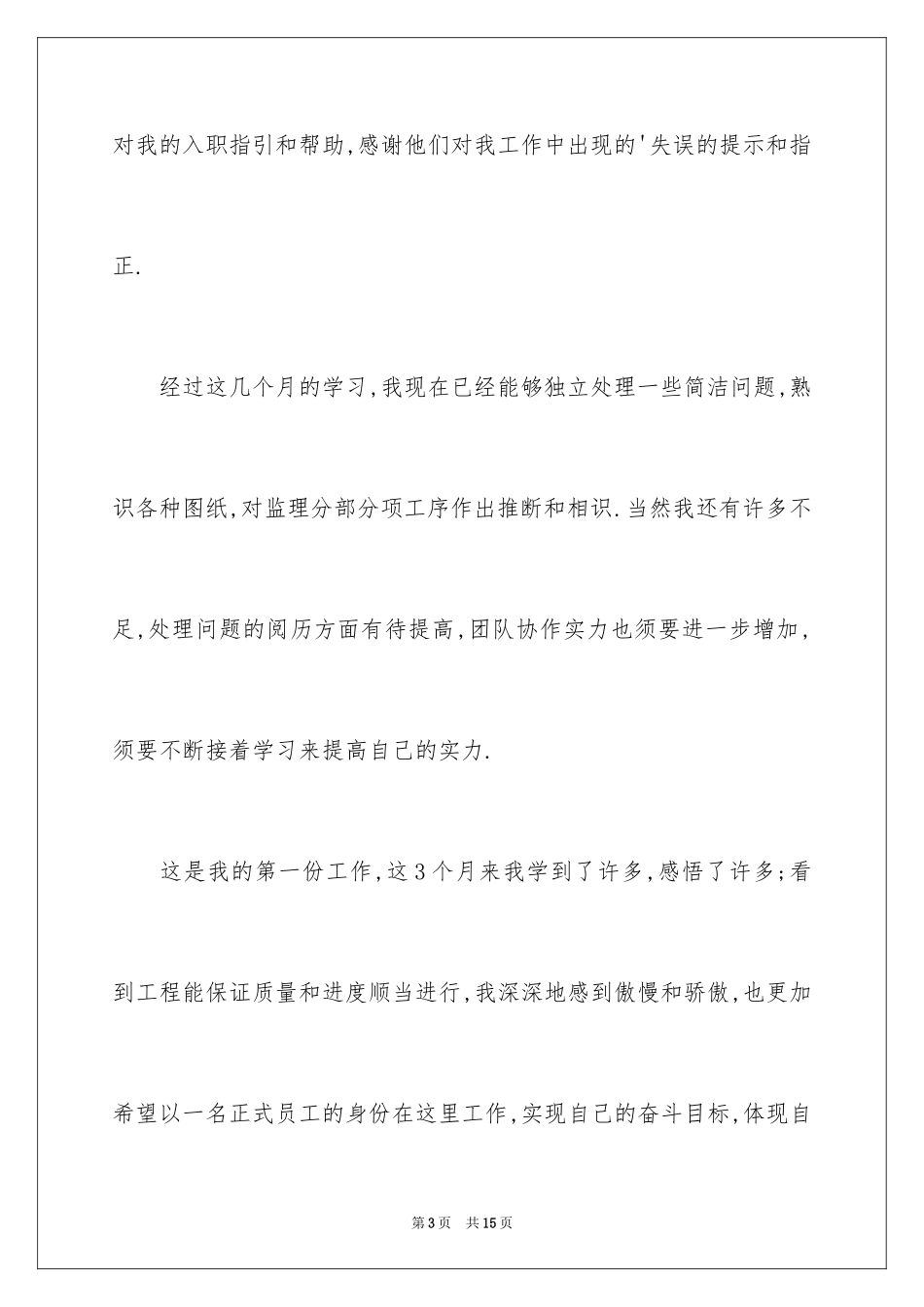 对我的入职指引和帮助,感谢他们对我工作中出现的'失误的提示和指正.

经过这几个月的学习,我现在已经能够独立处理一些简洁问题,熟识各种图纸,对监理分部分项工序作出推断和相识.当然我还有许多不足,处理问题的阅历方面有待提高,团队协作实力也须要进一步增加,须要不断接着学习来提高自己的实力.

这是我的第一份工作,这3个月来我学到了许多,感悟了许多;看到工程能保证质量和进度顺当进行,我深深地感到傲慢和骄傲,也更加希望以一名正式员工的身份在这里工作,实现自己的奋斗目标,体现自

第3页 共15页